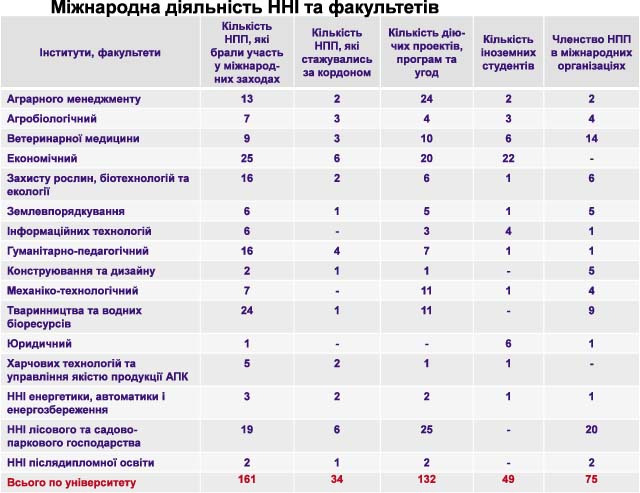 Міжнародна діяльність ННІ та факультетів

| Інститути, факультети | Кількість НПП, які брали участь у міжнародних заходах | Кількість НПП, які стажувались за кордоном | Кількість діючих проектів, програм та угод | Кількість іноземних студентів | Членство НПП в міжнародних організаціях |
|---|---|---|---|---|---|
| Аграрного менеджменту | 13 | 2 | 24 | 2 | 2 |
| Агробіологічний | 7 | 3 | 4 | 3 | 4 |
| Ветеринарної медицини | 9 | 3 | 10 | 6 | 14 |
| Економічний | 25 | 6 | 20 | 22 | - |
| Захисту рослин, біотехнологій та екології | 16 | 2 | 6 | 1 | 6 |
| Землевпорядкування | 6 | 1 | 5 | 1 | 5 |
| Інформаційних технологій | 6 | - | 3 | 4 | 1 |
| Гуманітарно-педагогічний | 16 | 4 | 7 | 1 | 1 |
| Конструювання та дизайну | 2 | 1 | 1 | - | 5 |
| Механіко-технологічний | 7 | - | 11 | 1 | 4 |
| Тваринництва та водних біоресурсів | 24 | 1 | 11 | - | 9 |
| Юридичний | 1 | - | - | 6 | 1 |
| Харчових технологій та управління якістю продукції АПК | 5 | 2 | 1 | 1 | - |
| ННІ енергетики, автоматики і енергозбереження | 3 | 2 | 2 | 1 | 1 |
| ННІ лісового та садово-паркового господарства | 19 | 6 | 25 | - | 20 |
| ННІ післядипломної освіти | 2 | 1 | 2 | - | 2 |
| Всього по університету | 161 | 34 | 132 | 49 | 75 |